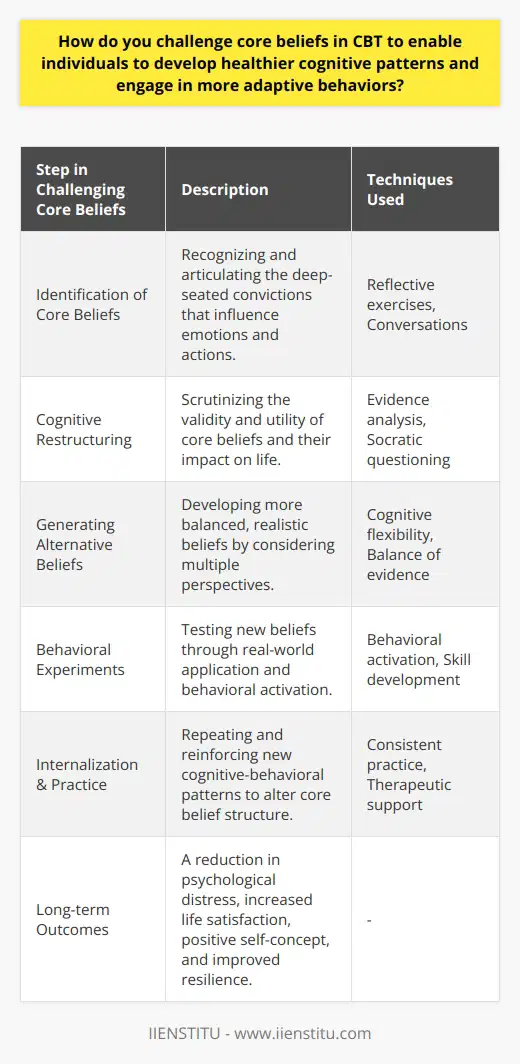 How do you challenge core beliefs in CBT to enable individuals to develop healthier cognitive patterns and engage in more adaptive behaviors?

| Step in Challenging Core Beliefs | Description | Techniques Used |
|---|---|---|
| Identification of Core Beliefs | Recognizing and articulating the deep-seated convictions that influence emotions and actions. | Reflective exercises, Conversations |
| Cognitive Restructuring | Scrutinizing the validity and utility of core beliefs and their impact on life. | Evidence analysis, Socratic questioning |
| Generating Alternative Beliefs | Developing more balanced, realistic beliefs by considering multiple perspectives. | Cognitive flexibility, Balance of evidence |
| Behavioral Experiments | Testing new beliefs through real-world application and behavioral activation. | Behavioral activation, Skill development |
| Internalization & Practice | Repeating and reinforcing new cognitive-behavioral patterns to alter core belief structure. | Consistent practice, Therapeutic support |
| Long-term Outcomes | A reduction in psychological distress, increased life satisfaction, positive self-concept, and improved resilience. | - |

IIENSTITU - www.iienstitu.com